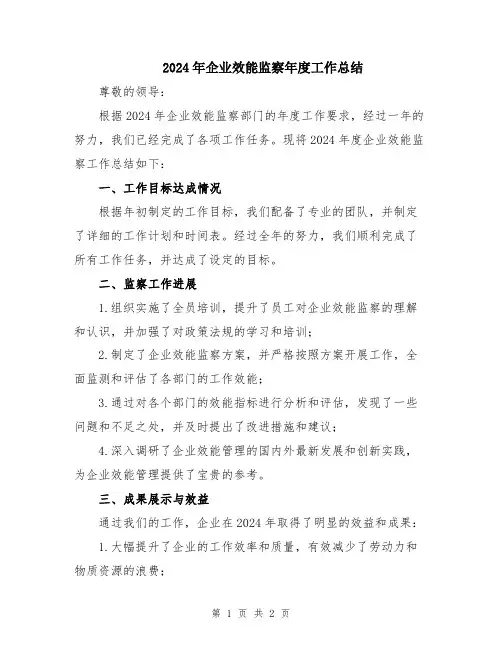 2024年企业效能监察年度工作总结

尊敬的领导：

根据2024年企业效能监察部门的年度工作要求，经过一年的努力，我们已经完成了各项工作任务。现将2024年度企业效能监察工作总结如下：

一、工作目标达成情况

根据年初制定的工作目标，我们配备了专业的团队，并制定了详细的工作计划和时间表。经过全年的努力，我们顺利完成了所有工作任务，并达成了设定的目标。

二、监察工作进展

1.组织实施了全员培训，提升了员工对企业效能监察的理解和认识，并加强了对政策法规的学习和培训；

2.制定了企业效能监察方案，并严格按照方案开展工作，全面监测和评估了各部门的工作效能；

3.通过对各个部门的效能指标进行分析和评估，发现了一些问题和不足之处，并及时提出了改进措施和建议；

4.深入调研了企业效能管理的国内外最新发展和创新实践，为企业效能管理提供了宝贵的参考。

三、成果展示与效益

通过我们的工作，企业在2024年取得了明显的效益和成果：

1.大幅提升了企业的工作效率和质量，有效减少了劳动力和物质资源的浪费；

第 1 页 共 2 页